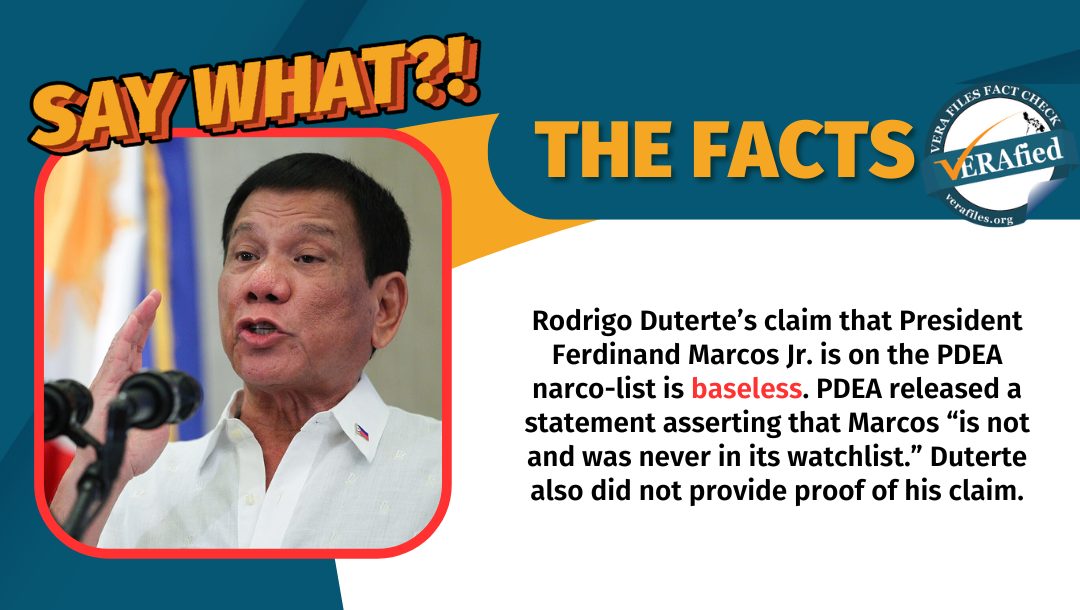 SAY WHAT?!

THE FACTS

VERA FILES FACT CHECK
VERAfied
verafiles.org

Rodrigo Duterte's claim that President Ferdinand Marcos Jr. is on the PDEA narco-list is baseless. PDEA released a statement asserting that Marcos "is not and was never in its watchlist." Duterte also did not provide proof of his claim.